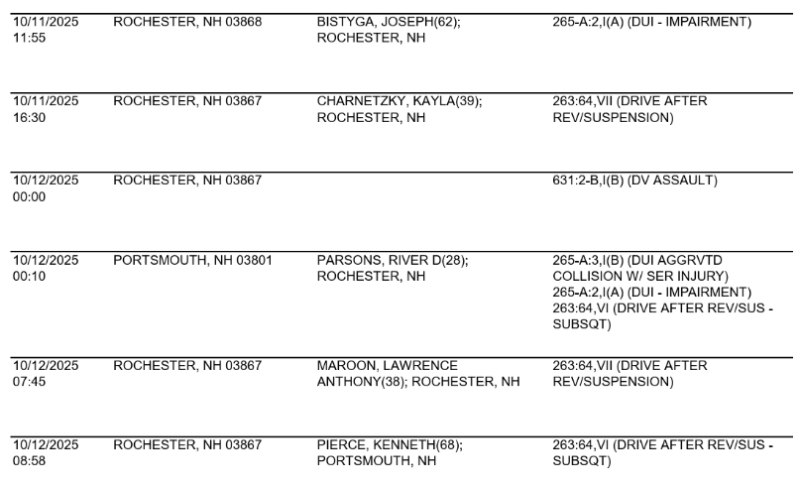 | | | | |
|---|---|---|---|
| 10/11/2025 11:55 | ROCHESTER, NH 03868 | BISTYGA, JOSEPH(62); ROCHESTER, NH | 265-A:2,I(A) (DUI - IMPAIRMENT) |
| 10/11/2025 16:30 | ROCHESTER, NH 03867 | CHARNETZKY, KAYLA(39); ROCHESTER, NH | 263:64,VII (DRIVE AFTER REV/SUSPENSION) |
| 10/12/2025 00:00 | ROCHESTER, NH 03867 | | 631:2-B,I(B) (DV ASSAULT) |
| 10/12/2025 00:10 | PORTSMOUTH, NH 03801 | PARSONS, RIVER D(28); ROCHESTER, NH | 265-A:3,I(B) (DUI AGGRVTD COLLISION W/ SER INJURY) 265-A:2,I(A) (DUI - IMPAIRMENT) 263:64,VI (DRIVE AFTER REV/SUS - SUBSQT) |
| 10/12/2025 07:45 | ROCHESTER, NH 03867 | MAROON, LAWRENCE ANTHONY(38); ROCHESTER, NH | 263:64,VII (DRIVE AFTER REV/SUSPENSION) |
| 10/12/2025 08:58 | ROCHESTER, NH 03867 | PIERCE, KENNETH(68); PORTSMOUTH, NH | 263:64,VI (DRIVE AFTER REV/SUS - SUBSQT) |